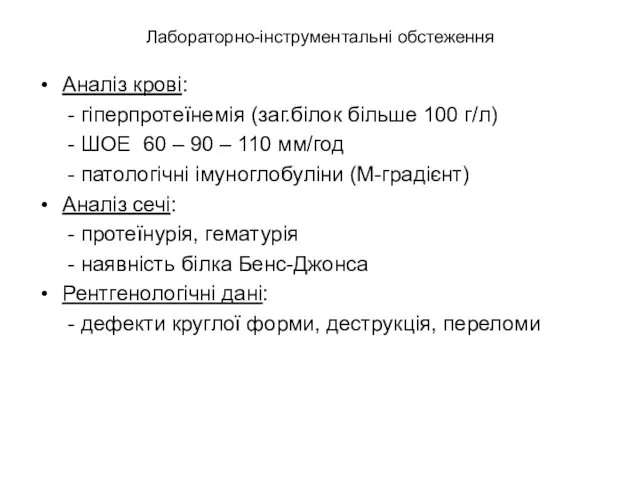 Лабораторно-інструментальні обстеження

• Аналіз крові:
- гіперпротеїнемія (заг.білок більше 100 г/л)
- ШОЕ 60 – 90 – 110 мм/год
- патологічні імуноглобуліни (М-градієнт)
• Аналіз сечі:
- протеїнурія, гематурія
- наявність білка Бенс-Джонса
• Рентгенологічні дані:
- дефекти круглої форми, деструкція, переломи